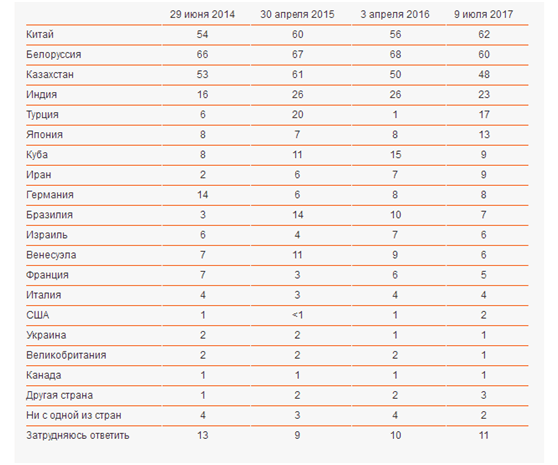 |  | 29 июня 2014 | 30 апреля 2015 | 3 апреля 2016 | 9 июля 2017 |
|---|---|---|---|---|
| Китай | 54 | 60 | 56 | 62 |
| Белоруссия | 66 | 67 | 68 | 60 |
| Казахстан | 53 | 61 | 50 | 48 |
| Индия | 16 | 26 | 26 | 23 |
| Турция | 6 | 20 | 1 | 17 |
| Япония | 8 | 7 | 8 | 13 |
| Куба | 8 | 11 | 15 | 9 |
| Иран | 2 | 6 | 7 | 9 |
| Германия | 14 | 6 | 8 | 8 |
| Бразилия | 3 | 14 | 10 | 7 |
| Израиль | 6 | 4 | 7 | 6 |
| Венесуэла | 7 | 11 | 9 | 6 |
| Франция | 7 | 3 | 6 | 5 |
| Италия | 4 | 3 | 4 | 4 |
| США | 1 | <1 | 1 | 2 |
| Украина | 2 | 2 | 1 | 1 |
| Великобритания | 2 | 2 | 2 | 1 |
| Канада | 1 | 1 | 1 | 1 |
| Другая страна | 1 | 2 | 2 | 3 |
| Ни с одной из стран | 4 | 3 | 4 | 2 |
| Затрудняюсь ответить | 13 | 9 | 10 | 11 |